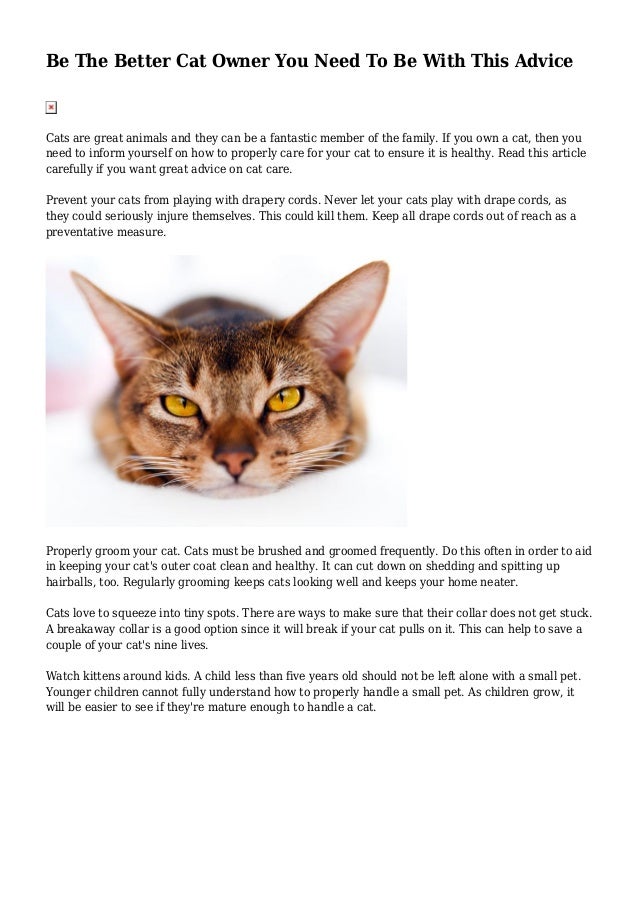 Be The Better Cat Owner You Need To Be With This Advice

Cats are great animals and they can be a fantastic member of the family. If you own a cat, then you need to inform yourself on how to properly care for your cat to ensure it is healthy. Read this article carefully if you want great advice on cat care.

Prevent your cats from playing with drapery cords. Never let your cats play with drape cords, as they could seriously injure themselves. This could kill them. Keep all drape cords out of reach as a preventative measure.

Properly groom your cat. Cats must be brushed and groomed frequently. Do this often in order to aid in keeping your cat's outer coat clean and healthy. It can cut down on shedding and spitting up hairballs, too. Regularly grooming keeps cats looking well and keeps your home neater.

Cats love to squeeze into tiny spots. There are ways to make sure that their collar does not get stuck. A breakaway collar is a good option since it will break if your cat pulls on it. This can help to save a couple of your cat's nine lives.

Watch kittens around kids. A child less than five years old should not be left alone with a small pet. Younger children cannot fully understand how to properly handle a small pet. As children grow, it will be easier to see if they're mature enough to handle a cat.